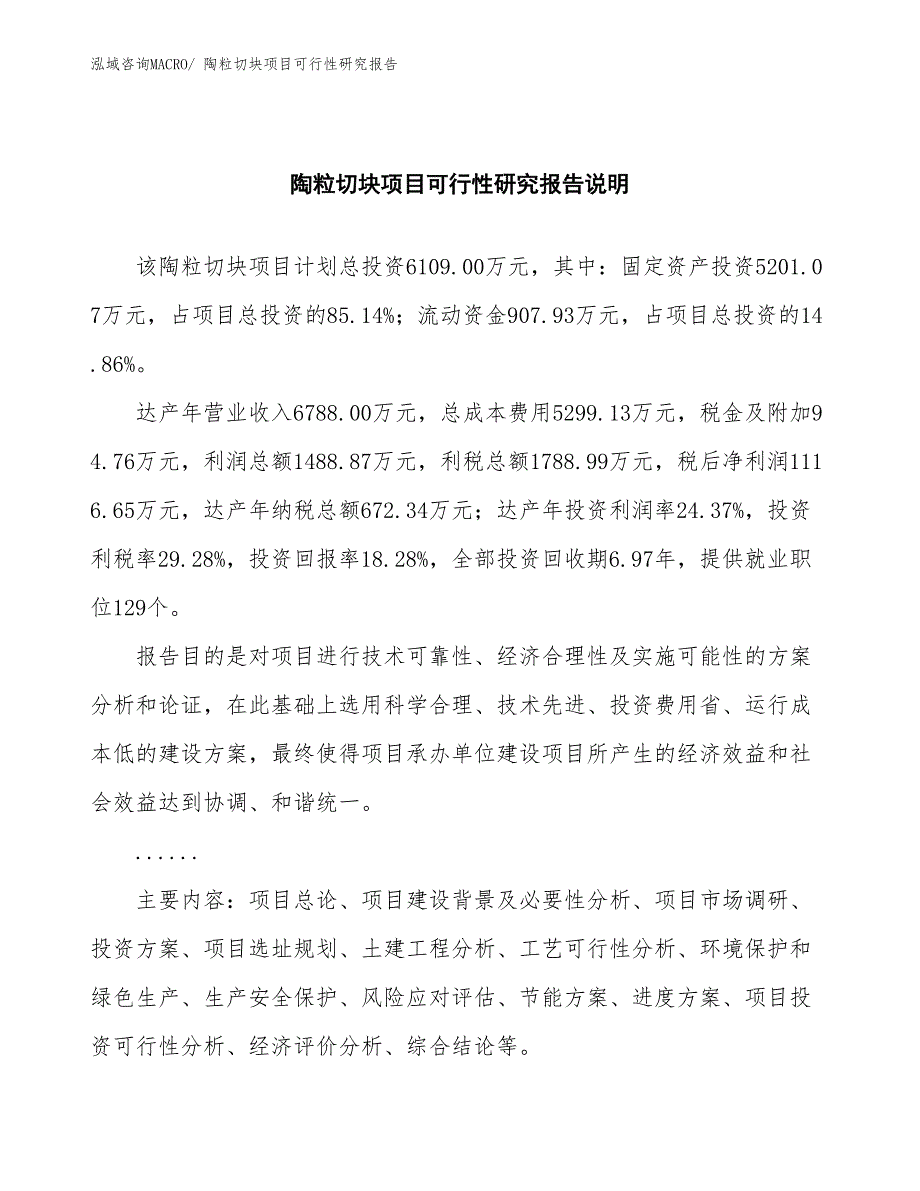 泓域咨询MACRO/ 陶粒切块项目可行性研究报告

陶粒切块项目可行性研究报告说明

该陶粒切块项目计划总投资6109.00万元，其中：固定资产投资5201.07万元，占项目总投资的85.14%；流动资金907.93万元，占项目总投资的14.86%。

达产年营业收入6788.00万元，总成本费用5299.13万元，税金及附加94.76万元，利润总额1488.87万元，利税总额1788.99万元，税后净利润1116.65万元，达产年纳税总额672.34万元；达产年投资利润率24.37%，投资利税率29.28%，投资回报率18.28%，全部投资回收期6.97年，提供就业职位129个。

报告目的是对项目进行技术可靠性、经济合理性及实施可能性的方案分析和论证，在此基础上选用科学合理、技术先进、投资费用省、运行成本低的建设方案，最终使得项目承办单位建设项目所产生的经济效益和社会效益达到协调、和谐统一。

......

主要内容：项目总论、项目建设背景及必要性分析、项目市场调研、投资方案、项目选址规划、土建工程分析、工艺可行性分析、环境保护和绿色生产、生产安全保护、风险应对评估、节能方案、进度方案、项目投资可行性分析、经济评价分析、综合结论等。